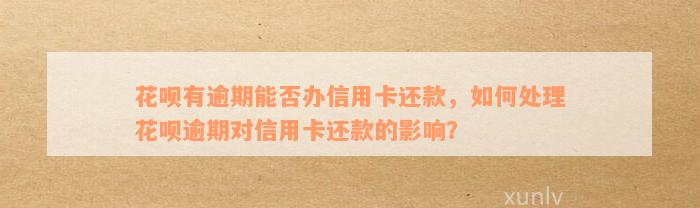 花呗有逾期能否办信用卡还款，如何处理花呗逾期对信用卡还款的影响?

xunlv